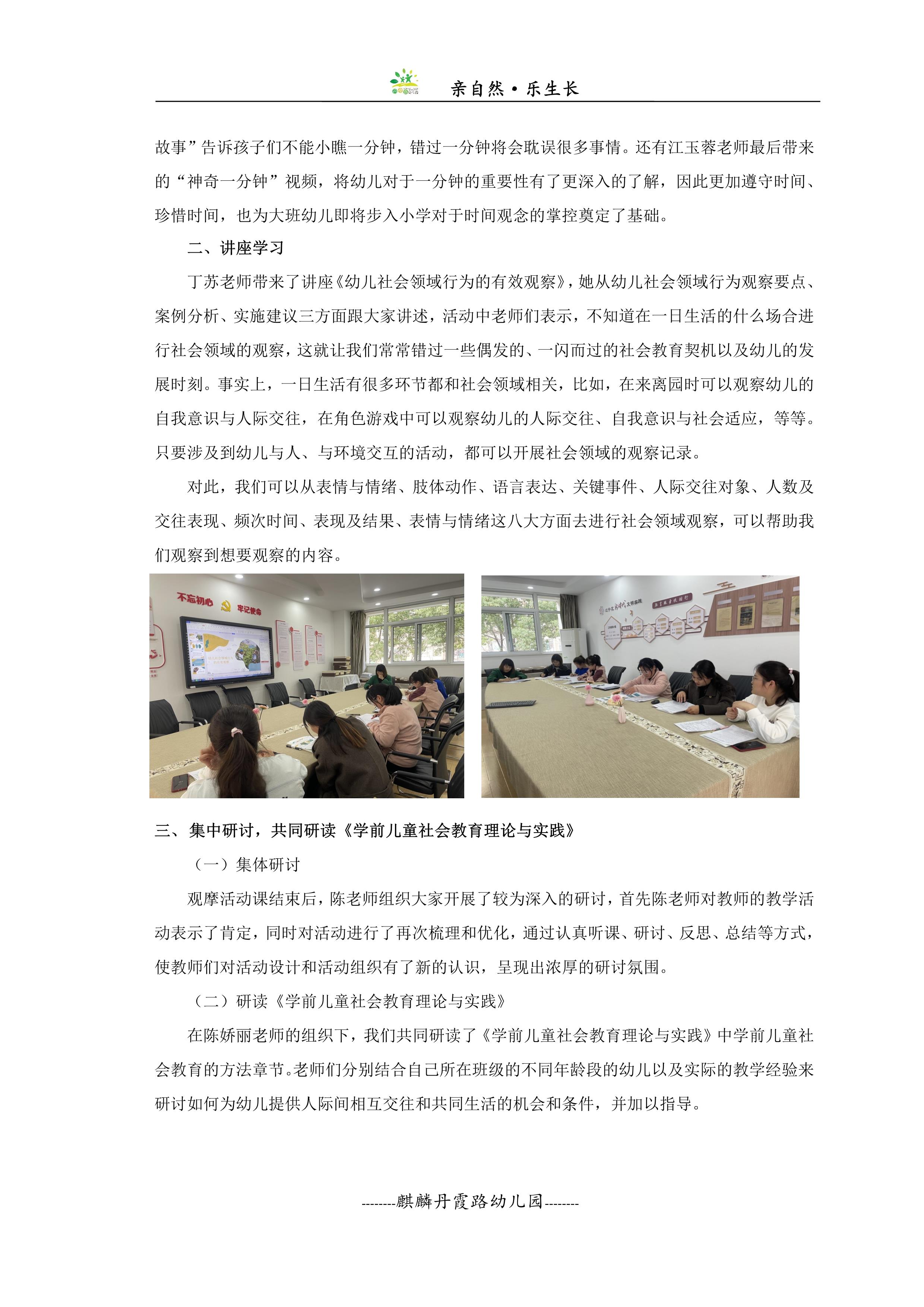 亲自然·乐生长

故事”告诉孩子们不能小瞧一分钟，错过一分钟将会耽误很多事情。还有江玉蓉老师最后带来的“神奇一分钟”视频，将幼儿对于一分钟的重要性有了更深入的了解，因此更加遵守时间、珍惜时间，也为大班幼儿即将步入小学对于时间观念的掌控奠定了基础。

二、讲座学习

丁苏老师带来了讲座《幼儿社会领域行为的有效观察》，她从幼儿社会领域行为观察要点、案例分析、实施建议三方面跟大家讲述，活动中老师们表示，不知道在一日生活的什么场合进行社会领域的观察，这就让我们常常错过一些偶发的、一闪而过的社会教育契机以及幼儿的发展时刻。事实上，一日生活有很多环节都和社会领域相关，比如，在来离园时可以观察幼儿的自我意识与人际交往，在角色游戏中可以观察幼儿的人际交往、自我意识与社会适应，等等。只要涉及到幼儿与人、与环境交互的活动，都可以开展社会领域的观察记录。

对此，我们可以从表情与情绪、肢体动作、语言表达、关键事件、人际交往对象、人数及交往表现、频次时间、表现及结果、表情与情绪这八大方面去进行社会领域观察，可以帮助我们观察到想要观察的内容。

不忘初心 牢记使命

三、集中研讨，共同研读《学前儿童社会教育理论与实践》

（一）集体研讨

观摩活动课结束后，陈老师组织大家开展了较为深入的研讨，首先陈老师对教师的教学活动表示了肯定，同时对活动进行了再次梳理和优化，通过认真听课、研讨、反思、总结等方式，使教师们对活动设计和活动组织有了新的认识，呈现出浓厚的研讨氛围。

（二）研读《学前儿童社会教育理论与实践》

在陈娇丽老师的组织下，我们共同研读了《学前儿童社会教育理论与实践》中学前儿童社会教育的方法章节。老师们分别结合自己所在班级的不同年龄段的幼儿以及实际的教学经验来研讨如何为幼儿提供人际间相互交往和共同生活的机会和条件，并加以指导。

--------麒麟丹霞路幼儿园--------